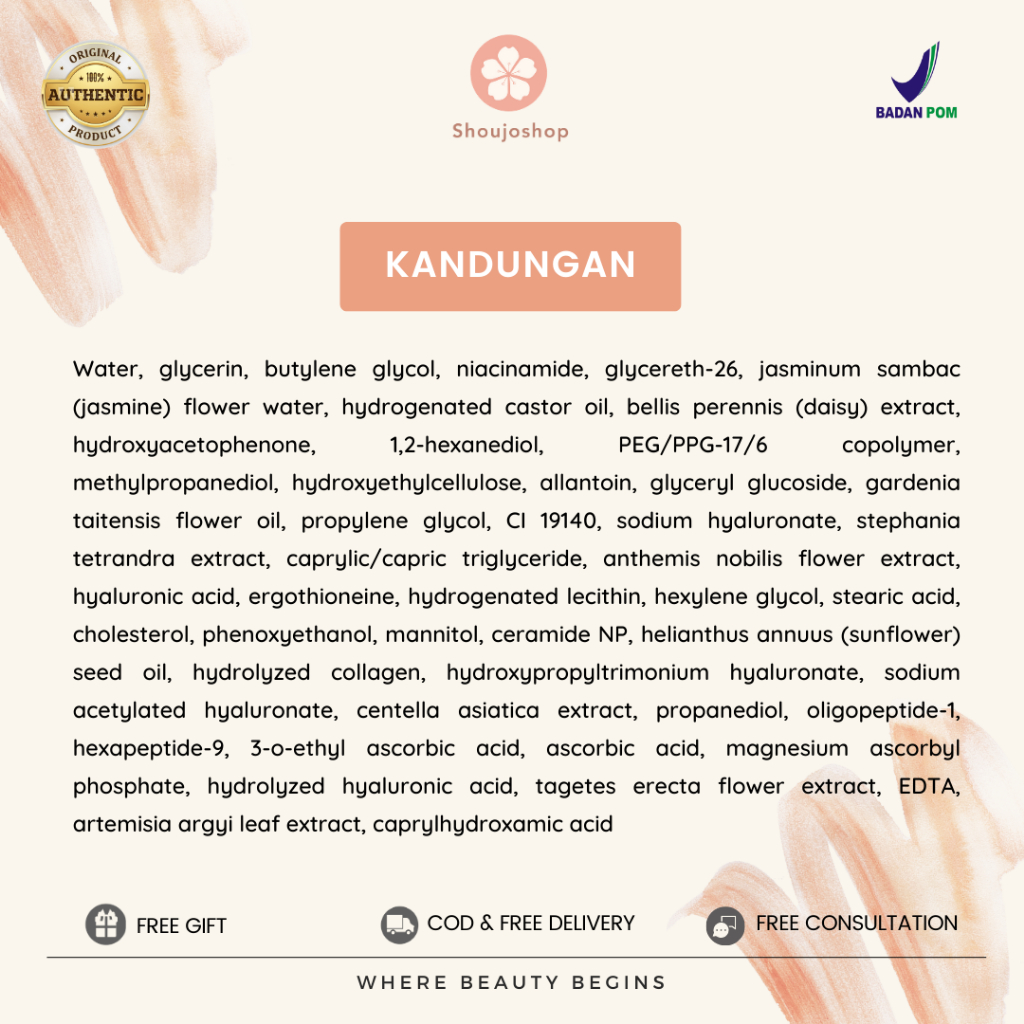 ORIGINAL
100%
AUTHENTIC
PRODUCT

Shoujoshop

BADAN POM

KANDUNGAN

Water, glycerin, butylene glycol, niacinamide, glycereth-26, jasminum sambac (jasmine) flower water, hydrogenated castor oil, bellis perennis (daisy) extract, hydroxyacetophenone, 1,2-hexanediol, PEG/PPG-17/6 copolymer, methylpropanediol, hydroxyethylcellulose, allantoin, glyceryl glucoside, gardenia taitensis flower oil, propylene glycol, CI 19140, sodium hyaluronate, stephania tetrandra extract, caprylic/capric triglyceride, anthemis nobilis flower extract, hyaluronic acid, ergothioneine, hydrogenated lecithin, hexylene glycol, stearic acid, cholesterol, phenoxyethanol, mannitol, ceramide NP, helianthus annuus (sunflower) seed oil, hydrolyzed collagen, hydroxypropyltrimonium hyaluronate, sodium acetylated hyaluronate, centella asiatica extract, propanediol, oligopeptide-1, hexapeptide-9, 3-o-ethyl ascorbic acid, ascorbic acid, magnesium ascorbyl phosphate, hydrolyzed hyaluronic acid, tagetes erecta flower extract, EDTA, artemisia argyi leaf extract, caprylhydroxamic acid

FREE GIFT

COD & FREE DELIVERY

FREE CONSULTATION

WHERE BEAUTY BEGINS